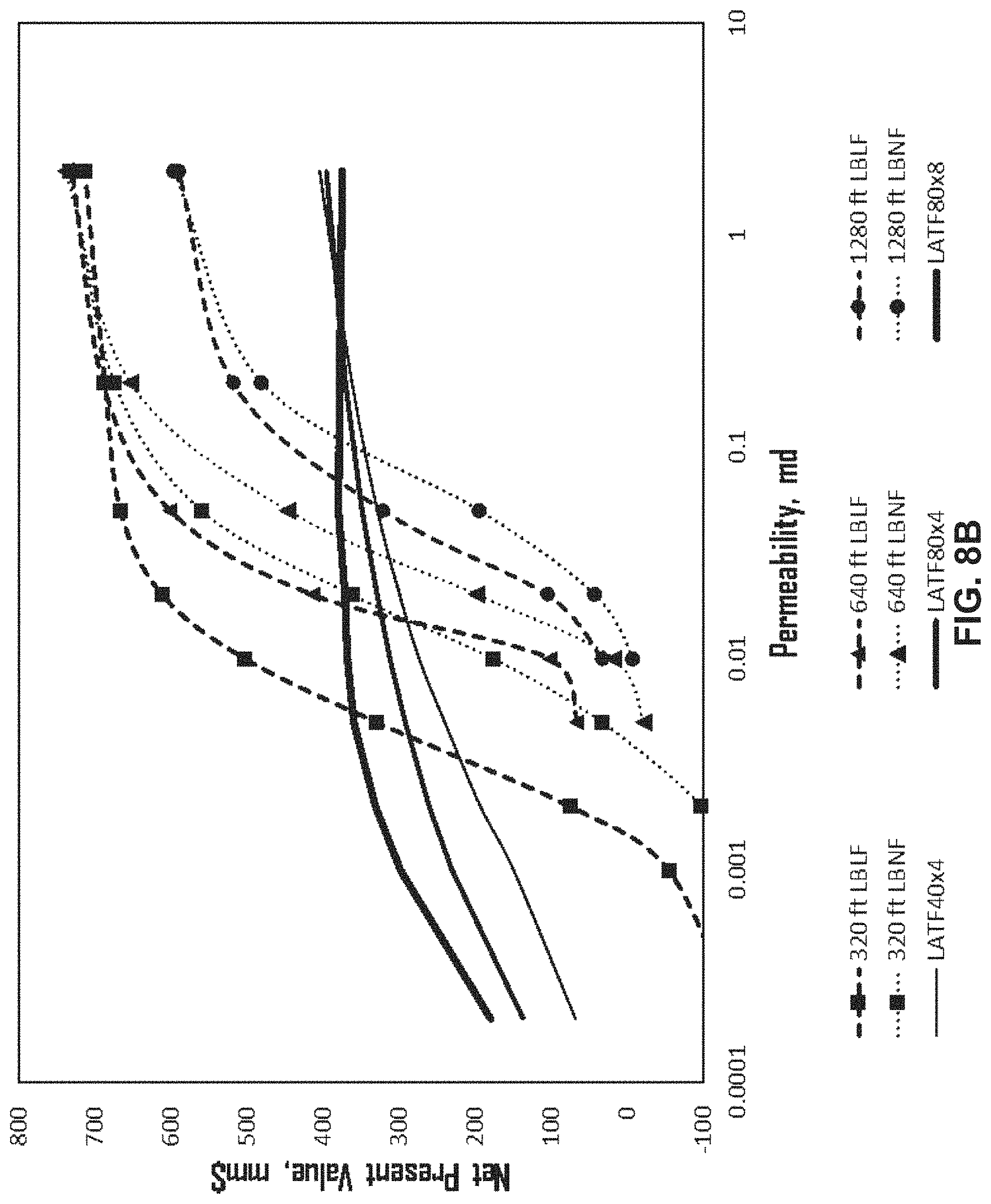 Net Present Value, mm$

800
700
600
500
400
300
200
100
0
-100

0.0001
0.001
0.01
0.1
1
10

Permeability, md

320 ft LBLF
320 ft LBNF
LATF40x4
640 ft LBLF
640 ft LBNF
LATF80x4
1280 ft LBLF
1280 ft LBNF
LATF80x8

FIG. 8B